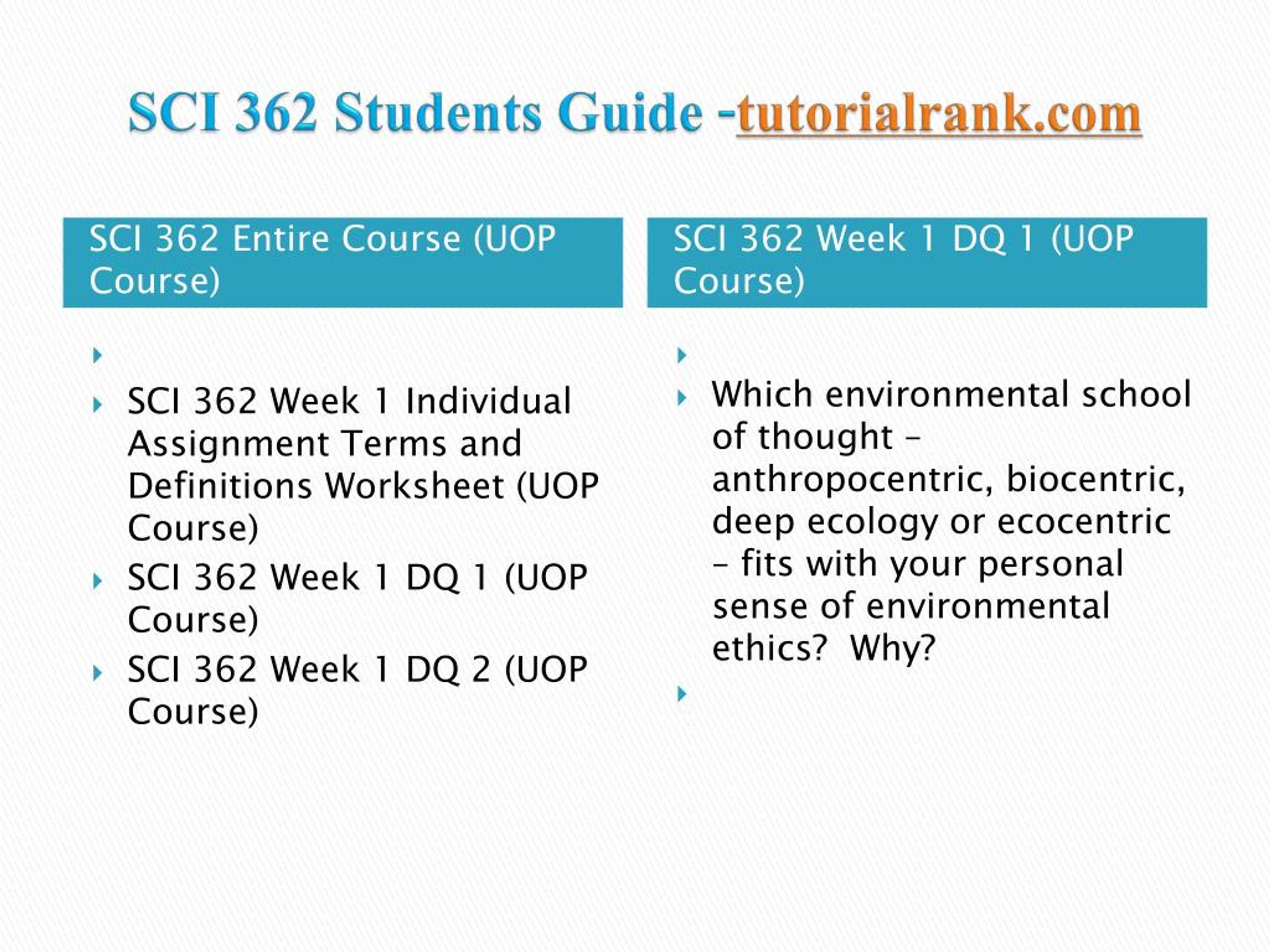 SCI 362 Students Guide -tutorialrank.com

SCI 362 Entire Course (UOP Course)

SCI 362 Week 1 Individual Assignment Terms and Definitions Worksheet (UOP Course)
SCI 362 Week 1 DQ 1 (UOP Course)
SCI 362 Week 1 DQ 2 (UOP Course)

SCI 362 Week 1 DQ 1 (UOP Course)

Which environmental school of thought – anthropocentric, biocentric, deep ecology or ecocentric – fits with your personal sense of environmental ethics? Why?